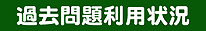 過去問題利用状況